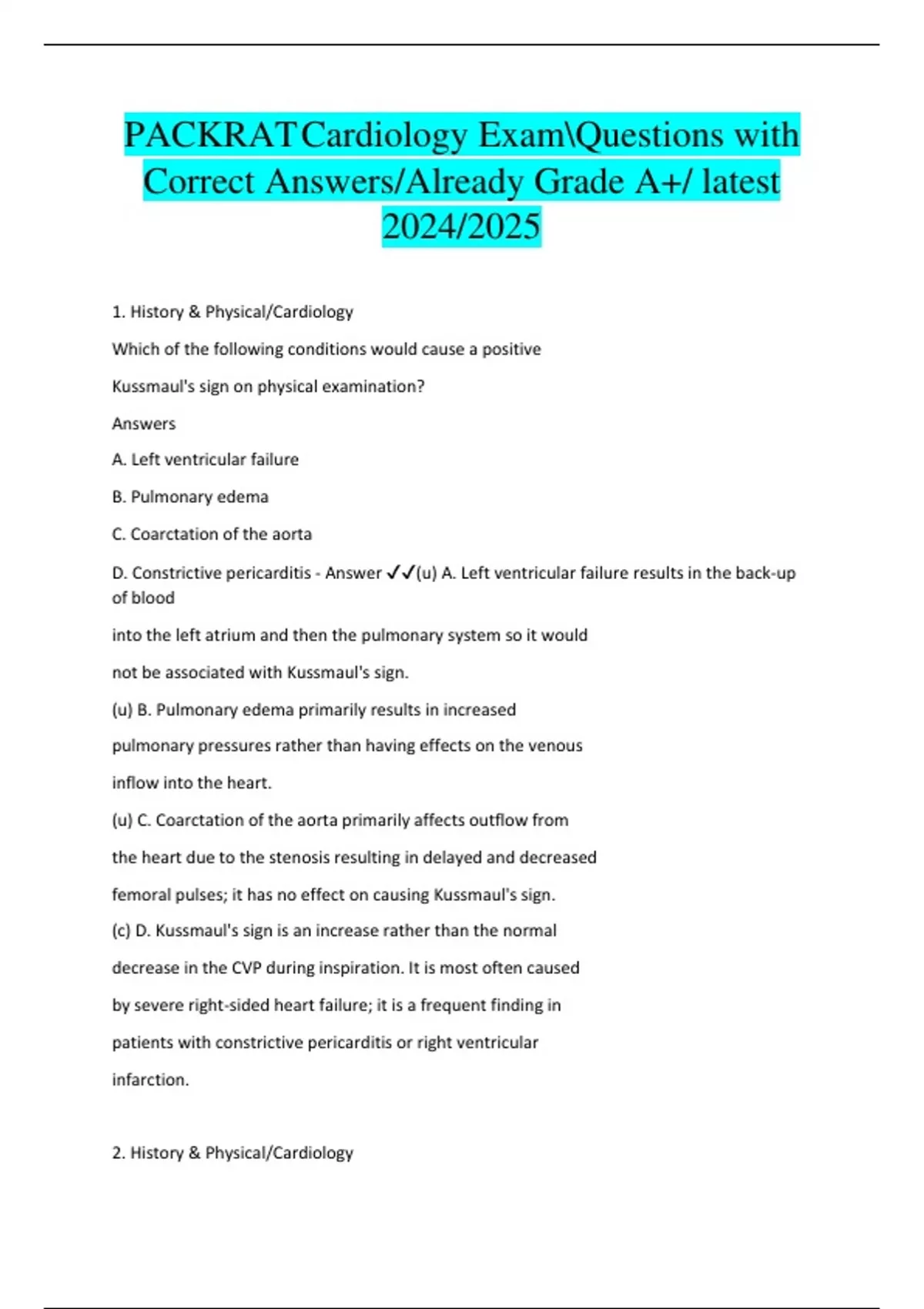 PACKRAT Cardiology Exam\Questions with Correct Answers/Already Grade A+/ latest 2024/2025

1. History & Physical/Cardiology

Which of the following conditions would cause a positive

Kussmaul's sign on physical examination?

Answers

A. Left ventricular failure

B. Pulmonary edema

C. Coarctation of the aorta

D. Constrictive pericarditis - Answer ✓✓(u) A. Left ventricular failure results in the back-up of blood

into the left atrium and then the pulmonary system so it would

not be associated with Kussmaul's sign.

(u) B. Pulmonary edema primarily results in increased

pulmonary pressures rather than having effects on the venous

inflow into the heart.

(u) C. Coarctation of the aorta primarily affects outflow from

the heart due to the stenosis resulting in delayed and decreased

femoral pulses; it has no effect on causing Kussmaul's sign.

(c) D. Kussmaul's sign is an increase rather than the normal

decrease in the CVP during inspiration. It is most often caused

by severe right-sided heart failure; it is a frequent finding in

patients with constrictive pericarditis or right ventricular

infarction.

2. History & Physical/Cardiology